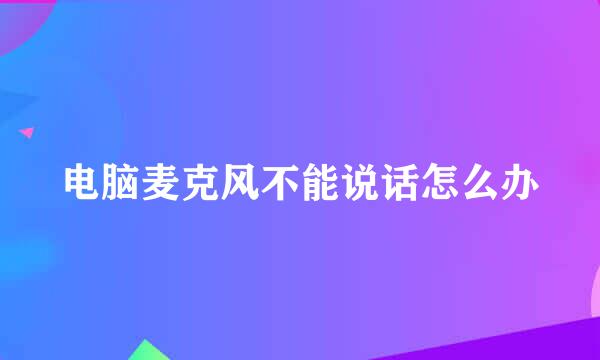 电脑麦克风不能说话怎么办